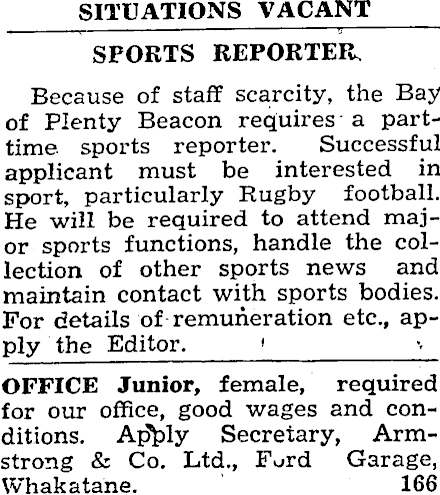 SITUATIONS VACANT

SPORTS REPORTER

Because of staff scarcity, the Bay of Plenty Beacon requires a part-time sports reporter. Successful applicant must be interested in sport, particularly Rugby football. He will be required to attend major sports functions, handle the collection of other sports news and maintain contact with sports bodies. For details of remuneration etc., apply the Editor.

OFFICE Junior, female, required for our office, good wages and conditions. Apply Secretary, Armstrong & Co. Ltd., Ford Garage, Whakatane. 166